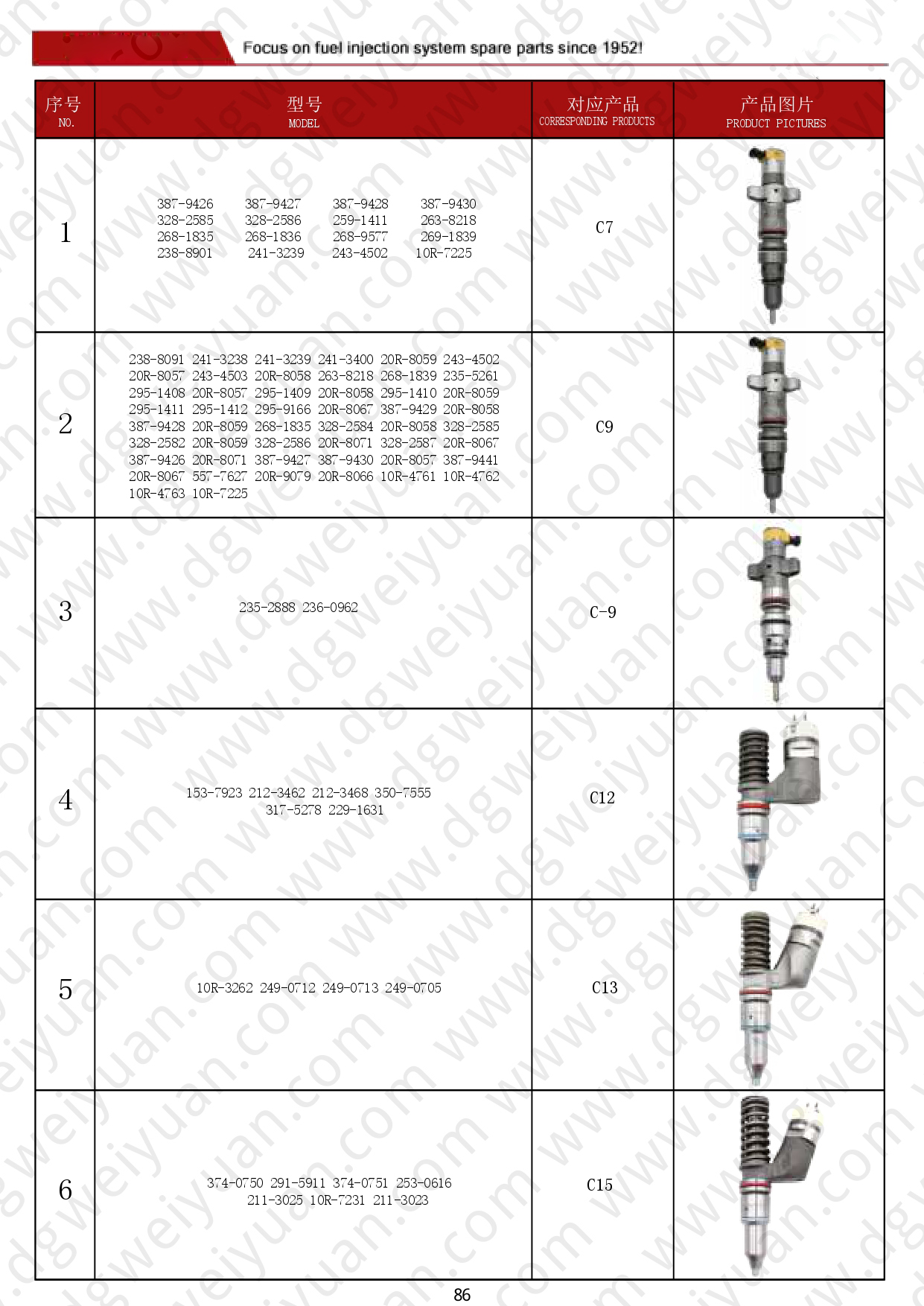 Focus on fuel injection system spare parts since 1952!

| 序号 NO. | 型号 MODEL | 对应产品 CORRESPONDING PRODUCTS | 产品图片 PRODUCT PICTURES |
|---|---|---|---|
| 1 | 387-9426 387-9427 387-9428 387-9430 328-2585 328-2586 259-1411 263-8218 268-1835 268-1836 268-9577 269-1839 238-8901 241-3239 243-4502 10R-7225 | C7 | |
| 2 | 238-8091 241-3238 241-3239 241-3400 20R-8059 243-4502 20R-8057 243-4503 20R-8058 263-8218 268-1839 235-5261 295-1408 20R-8057 295-1409 20R-8058 295-1410 20R-8059 295-1411 295-1412 295-9166 20R-8067 387-9429 20R-8058 387-9428 20R-8059 268-1835 328-2584 20R-8058 328-2585 328-2582 20R-8059 328-2586 20R-8071 328-2587 20R-8067 387-9426 20R-8071 387-9427 387-9430 20R-8057 387-9441 20R-8067 557-7627 20R-9079 20R-8066 10R-4761 10R-4762 10R-4763 10R-7225 | C9 | |
| 3 | 235-2888 236-0962 | C-9 | |
| 4 | 153-7923 212-3462 212-3468 350-7555 317-5278 229-1631 | C12 | |
| 5 | 10R-3262 249-0712 249-0713 249-0705 | C13 | |
| 6 | 374-0750 291-5911 374-0751 253-0616 211-3025 10R-7231 211-3023 | C15 | |

86

www.dgweiyuan.com